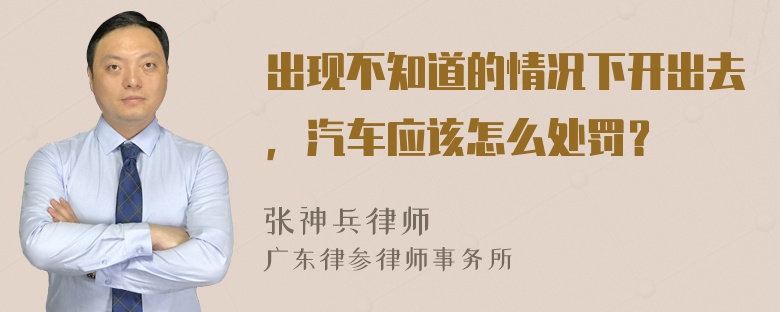 出现不知道的情况下开出去，汽车应该怎么处罚？

张神兵律师
广东律参律师事务所